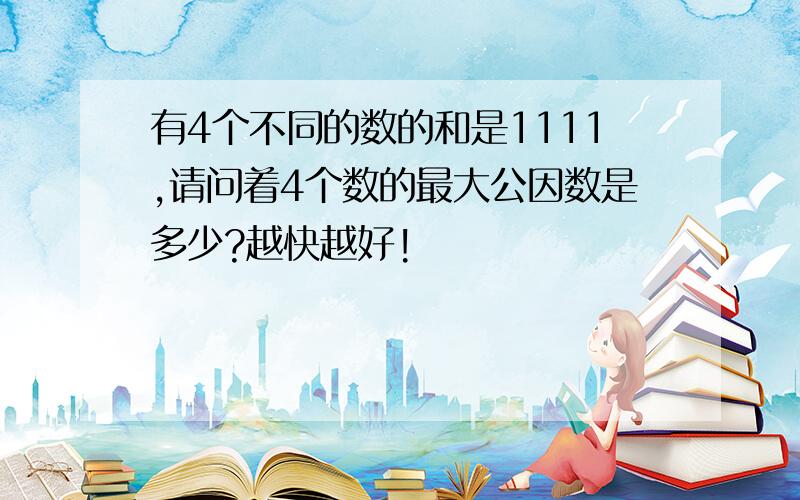 有4个不同的数的和是1111,请问着4个数的最大公因数是多少?越快越好!